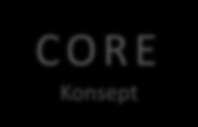 CORE

Konsept